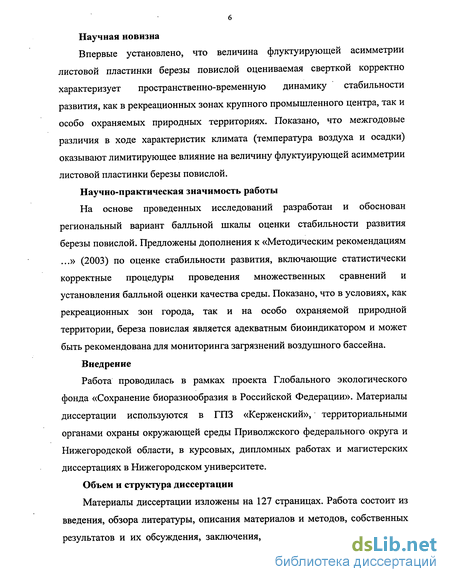 6

Научная новизна

Впервые установлено, что величина флуктуирующей асимметрии листовой пластинки березы повислой оцениваемая сверткой корректно характеризует пространственно-временную динамику стабильности развития, как в рекреационных зонах крупного промышленного центра, так и особо охраняемых природных территориях. Показано, что межгодовые различия в ходе характеристик климата (температура воздуха и осадки) оказывают лимитирующее влияние на величину флуктуирующей асимметрии листовой пластинки березы повислой.

Научно-практическая значимость работы

На основе проведенных исследований разработан и обоснован региональный вариант балльной шкалы оценки стабильности развития березы повислой. Предложены дополнения к «Методическим рекомендациям ...» (2003) по оценке стабильности развития, включающие статистически корректные процедуры проведения множественных сравнений и установления балльной оценки качества среды. Показано, что в условиях, как рекреационных зон города, так и на особо охраняемой природной территории, береза повислая является адекватным биоиндикатором и может быть рекомендована для мониторинга загрязнений воздушного бассейна.

Внедрение

Работа проводилась в рамках проекта Глобального экологического фонда «Сохранение биоразнообразия в Российской Федерации». Материалы диссертации используются в ГПЗ «Керженский», территориальными органами охраны окружающей среды Приволжского федерального округа и Нижегородской области, в курсовых, дипломных работах и магистерских диссертациях в Нижегородском университете.

Объем и структура диссертации

Материалы диссертации изложены на 127 страницах. Работа состоит из введения, обзора литературы, описания материалов и методов, собственных результатов и их обсуждения, заключения,

dsLib.net
библиотека диссертаций